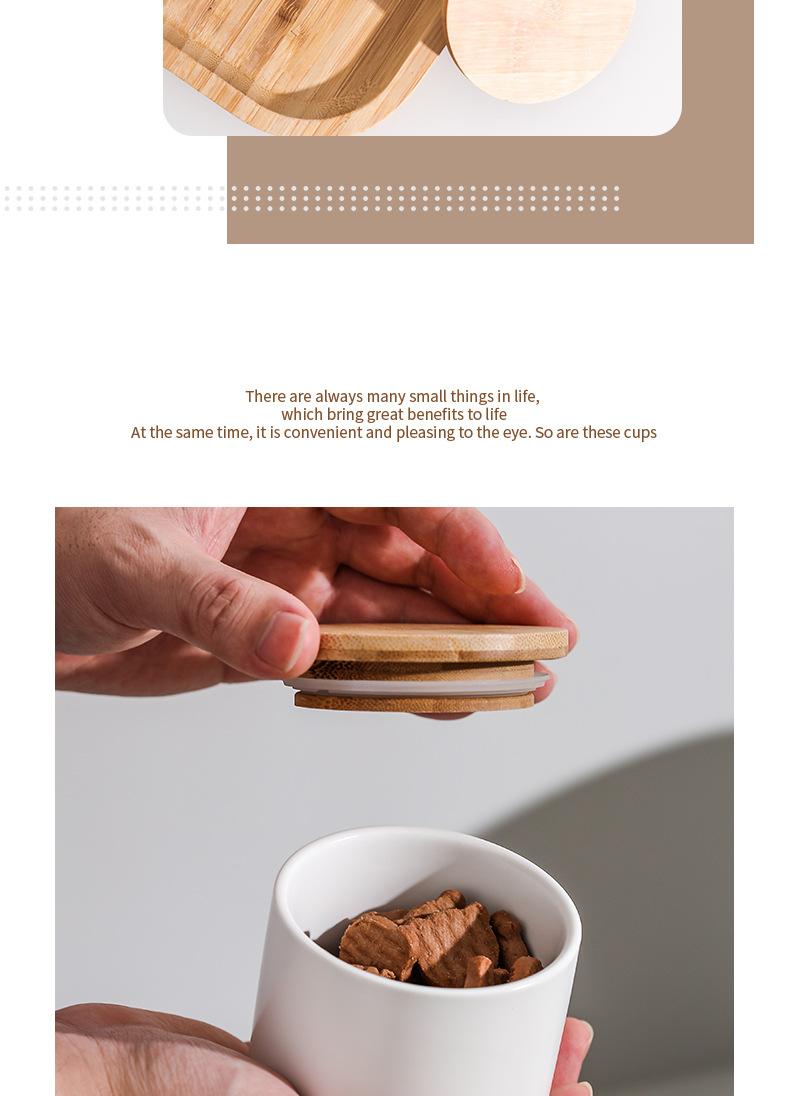 There are always many small things in life,
which bring great benefits to life
At the same time, it is convenient and pleasing to the eye. So are these cups